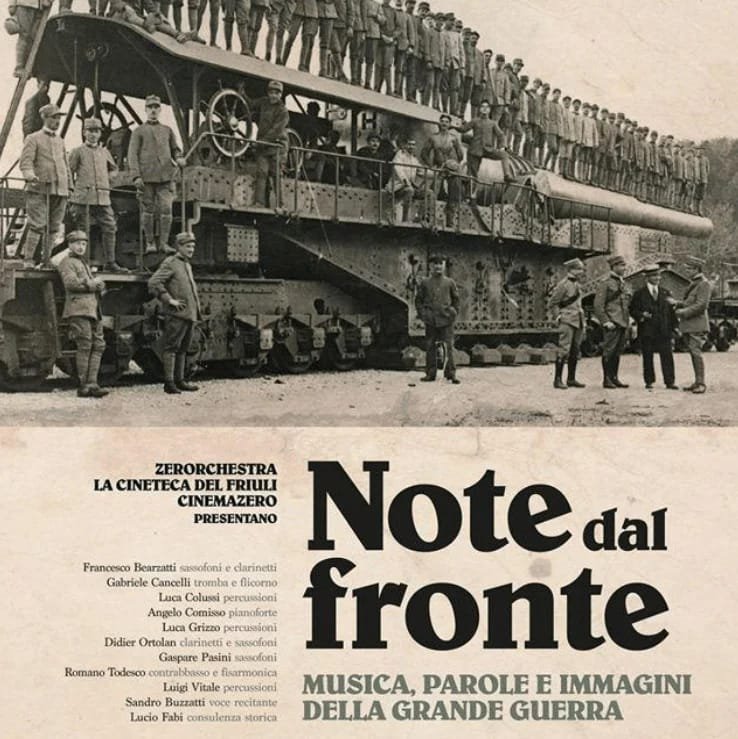 ZERORCHESTRA
LA CINETECA DEL FRIULI
CINEMAZERO
PRESENTANO

Francesco Bearzatti sassofoni e clarinetti
Gabriele Cancelli tromba e flicorno
Luca Colussi percussioni
Angelo Comisso pianoforte
Luca Grizzo percussioni
Didier Ortolan clarinetti e sassofoni
Gaspare Pasini sassofoni
Romano Todesco contrabbasso e fisarmonica
Luigi Vitale percussioni
Sandro Buzzatti voce recitante
Lucio Fabi consulenza storica

Note dal fronte

MUSICA, PAROLE E IMMAGINI DELLA GRANDE GUERRA